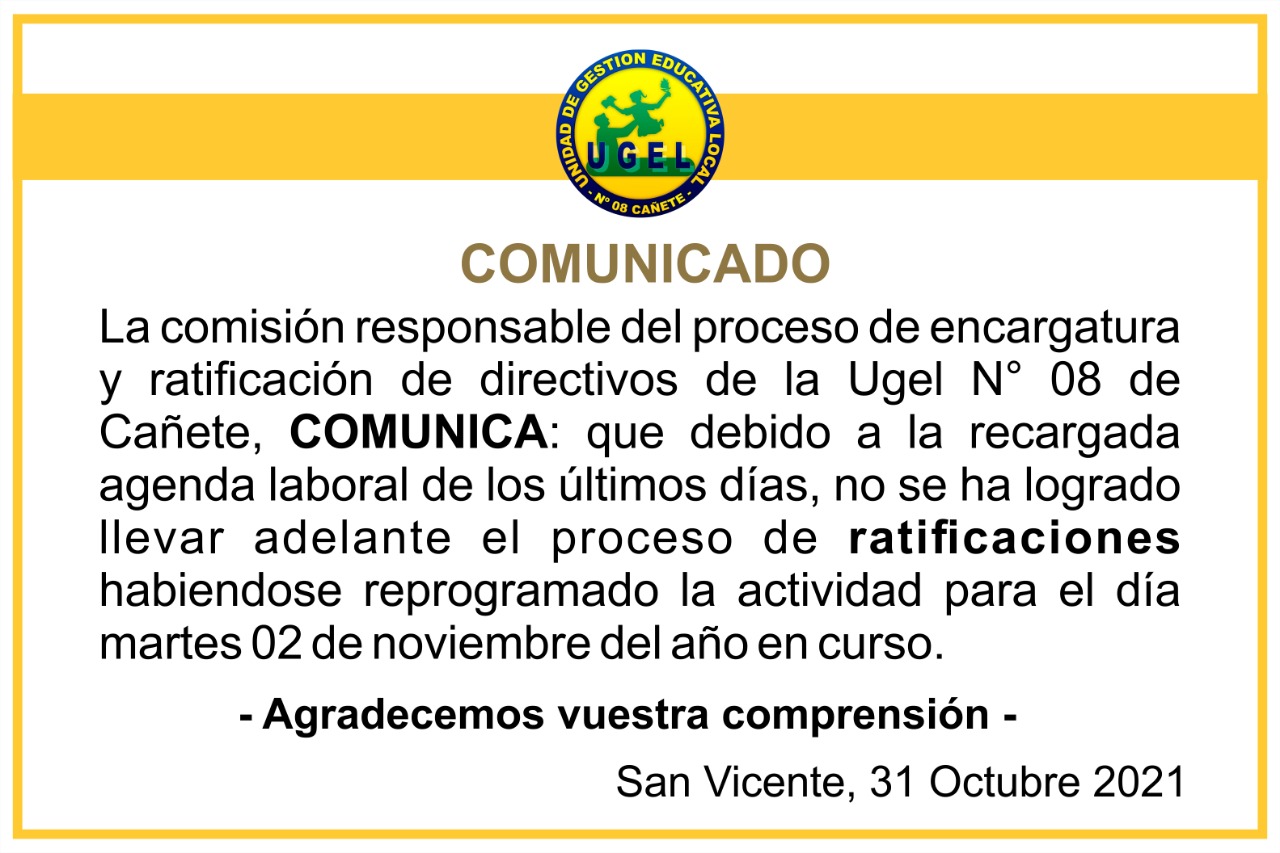 UNIDAD DE GESTION EDUCATIVA LOCAL
UGEL
N° 08 CAÑETE

COMUNICADO

La comisión responsable del proceso de encargatura y ratificación de directivos de la Ugel N° 08 de Cañete, COMUNICA: que debido a la recargada agenda laboral de los últimos días, no se ha logrado llevar adelante el proceso de ratificaciones habiendose reprogramado la actividad para el día martes 02 de noviembre del año en curso.

- Agradecemos vuestra comprensión -

San Vicente, 31 Octubre 2021